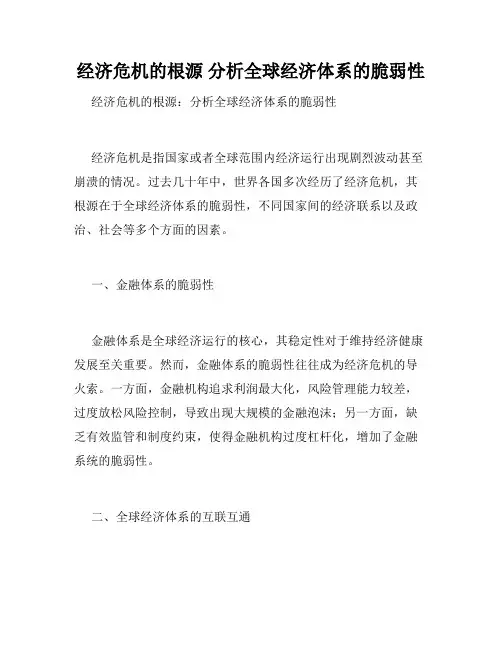 经济危机的根源 分析全球经济体系的脆弱性

经济危机的根源：分析全球经济体系的脆弱性

经济危机是指国家或者全球范围内经济运行出现剧烈波动甚至崩溃的情况。过去几十年中，世界各国多次经历了经济危机，其根源在于全球经济体系的脆弱性，不同国家间的经济联系以及政治、社会等多个方面的因素。

一、金融体系的脆弱性

金融体系是全球经济运行的核心，其稳定性对于维持经济健康发展至关重要。然而，金融体系的脆弱性往往成为经济危机的导火索。一方面，金融机构追求利润最大化，风险管理能力较差，过度放松风险控制，导致出现大规模的金融泡沫；另一方面，缺乏有效监管和制度约束，使得金融机构过度杠杆化，增加了金融系统的脆弱性。

二、全球经济体系的互联互通